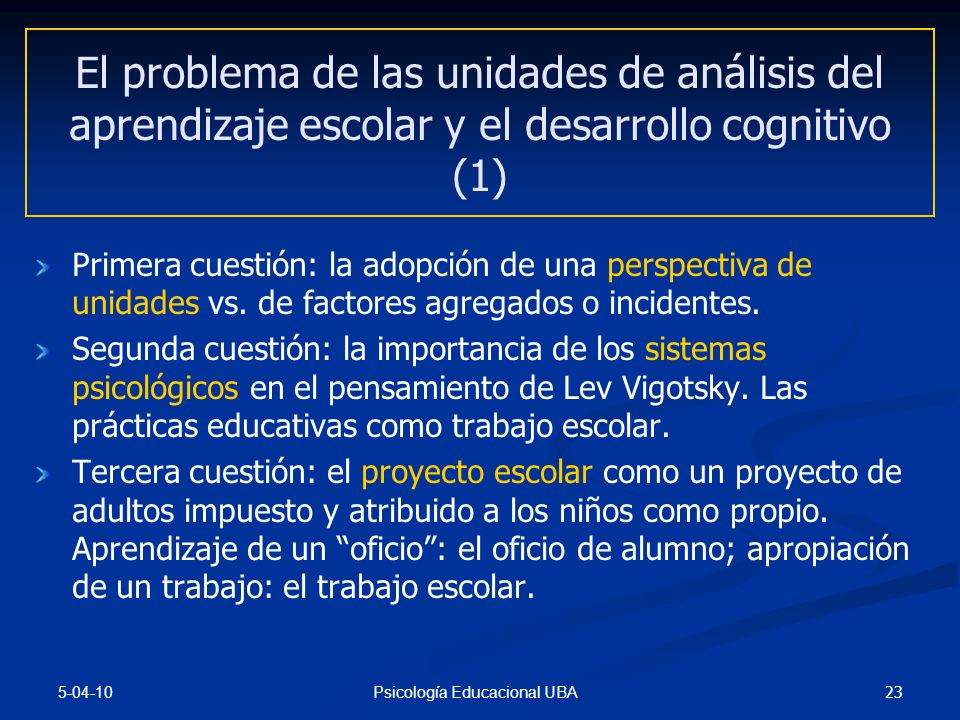 El problema de las unidades de análisis del aprendizaje escolar y el desarrollo cognitivo (1)

Primera cuestión: la adopción de una perspectiva de unidades vs. de factores agregados o incidentes.

Segunda cuestión: la importancia de los sistemas psicológicos en el pensamiento de Lev Vigotsky. Las prácticas educativas como trabajo escolar.

Tercera cuestión: el proyecto escolar como un proyecto de adultos impuesto y atribuido a los niños como propio. Aprendizaje de un “oficio”: el oficio de alumno; apropiación de un trabajo: el trabajo escolar.

5-04-10

Psicología Educacional UBA

23